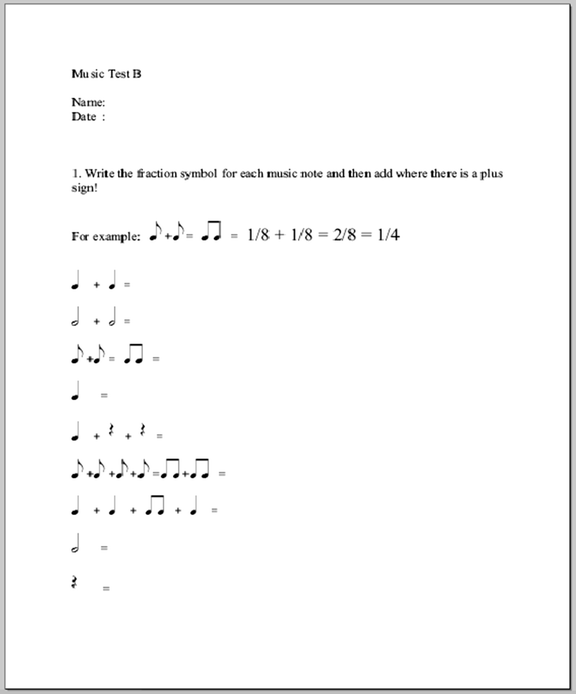 Music Test B

Name:
Date :

1. Write the fraction symbol for each music note and then add where there is a plus sign!

For example: ♪+♪= ♫ = 1/8 + 1/8 = 2/8 = 1/4

♩ + ♩ =

𝅗𝅥 + 𝅗𝅥 =

♪+♪= ♫ =

♩ =

♩ + 𝄽 + 𝄽 =

♪+♪+♪+♪=♫+♫ =

♩ + ♩ + ♫ + ♩ =

𝅗𝅥 =

𝄽 =